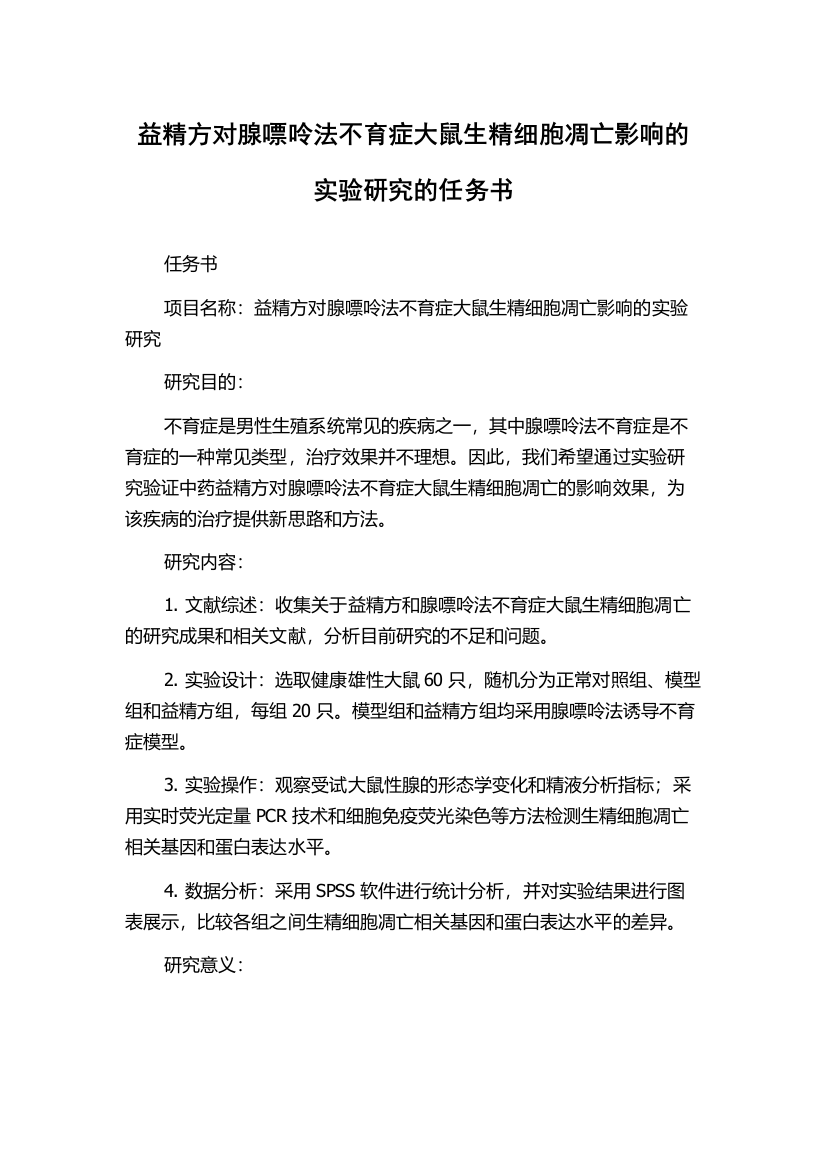 益精方对腺嘌呤法不育症大鼠生精细胞凋亡影响的实验研究的任务书

任务书

项目名称：益精方对腺嘌呤法不育症大鼠生精细胞凋亡影响的实验研究

研究目的：

不育症是男性生殖系统常见的疾病之一，其中腺嘌呤法不育症是不育症的一种常见类型，治疗效果并不理想。因此，我们希望通过实验研究验证中药益精方对腺嘌呤法不育症大鼠生精细胞凋亡的影响效果，为该疾病的治疗提供新思路和方法。

研究内容：

1. 文献综述：收集关于益精方和腺嘌呤法不育症大鼠生精细胞凋亡的研究成果和相关文献，分析目前研究的不足和问题。

2. 实验设计：选取健康雄性大鼠 60 只，随机分为正常对照组、模型组和益精方组，每组 20 只。模型组和益精方组均采用腺嘌呤法诱导不育症模型。

3. 实验操作：观察受试大鼠性腺的形态学变化和精液分析指标；采用实时荧光定量 PCR 技术和细胞免疫荧光染色等方法检测生精细胞凋亡相关基因和蛋白表达水平。

4. 数据分析：采用 SPSS 软件进行统计分析，并对实验结果进行图表展示，比较各组之间生精细胞凋亡相关基因和蛋白表达水平的差异。

研究意义：